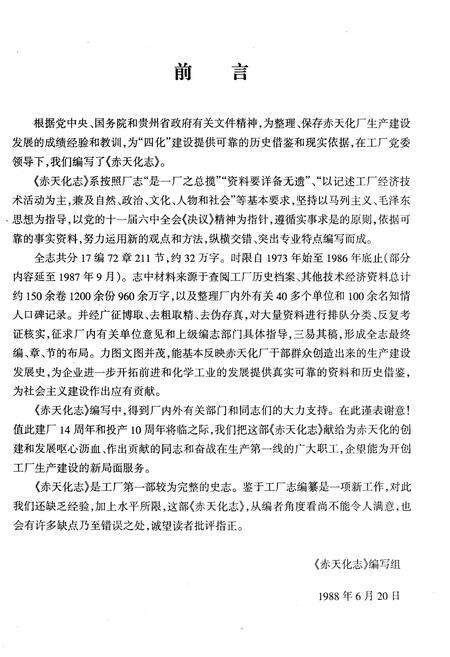 前　言

根据党中央、国务院和贵州省政府有关文件精神，为整理、保存赤天化厂生产建设发展的成绩经验和教训，为“四化”建设提供可靠的历史借鉴和现实依据，在工厂党委领导下，我们编写了《赤天化志》。

《赤天化志》系按照厂志“是一厂之总揽”“资料要详备无遗”、“以记述工厂经济技术活动为主，兼及自然、政治、文化、人物和社会”等基本要求，坚持以马列主义、毛泽东思想为指导，以党的十一届六中全会《决议》精神为指针，遵循实事求是的原则，依据可靠的事实资料，努力运用新的观点和方法，纵横交错、突出专业特点编写而成。

全志共分17编72章211节，约32万字。时限自1973年始至1986年底止（部分内容延至1987年9月）。志中材料来源于查阅工厂历史档案、其他技术经济资料总计约150余卷1200余份960余万字，以及整理厂内外有关40多个单位和100余名知情人口碑记录。并经广征博取、去粗取精、去伪存真，对大量资料进行排队分类、反复考证核实，征求厂内有关单位意见和上级编志部门具体指导，三易其稿，形成全志最终编、章、节的布局。力图文图并茂，能基本反映赤天化厂干部群众创造出来的生产建设发展史，为企业进一步开拓前进和化学工业的发展提供真实可靠的资料和历史借鉴，为社会主义建设作出应有贡献。

《赤天化志》编写中，得到厂内外有关部门和同志们的大力支持。在此谨表谢意！值此建厂14周年和投产10周年将临之际，我们把这部《赤天化志》献给为赤天化的创建和发展呕心沥血、作出贡献的同志和奋战在生产第一线的广大职工，企望能为开创工厂生产建设的新局面服务。

《赤天化志》是工厂第一部较为完整的史志。鉴于工厂志编纂是一项新工作，对此我们还缺乏经验，加上水平所限，这部《赤天化志》，从编者角度看尚不能令人满意，也会有许多缺点乃至错误之处，诚望读者批评指正。

《赤天化志》编写组

1988年6月20日